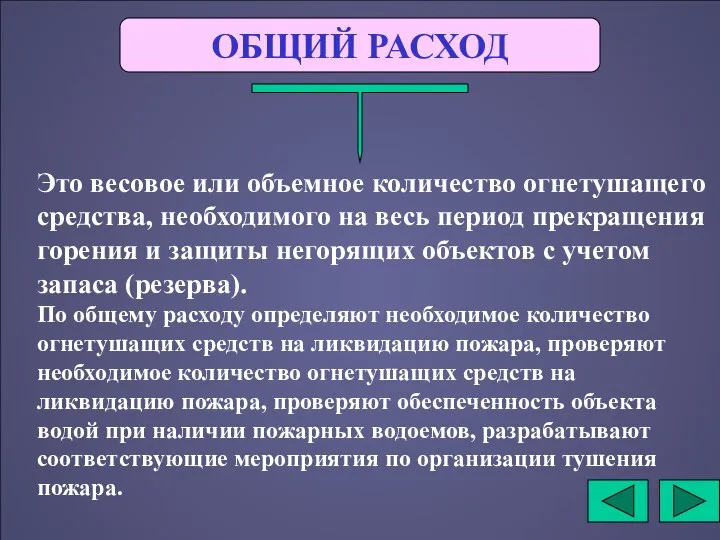 ОБЩИЙ РАСХОД

Это весовое или объемное количество огнетушащего средства, необходимого на весь период прекращения горения и защиты негорящих объектов с учетом запаса (резерва).

По общему расходу определяют необходимое количество огнетушащих средств на ликвидацию пожара, проверяют необходимое количество огнетушащих средств на ликвидацию пожара, проверяют обеспеченность объекта водой при наличии пожарных водоемов, разрабатывают соответствующие мероприятия по организации тушения пожара.